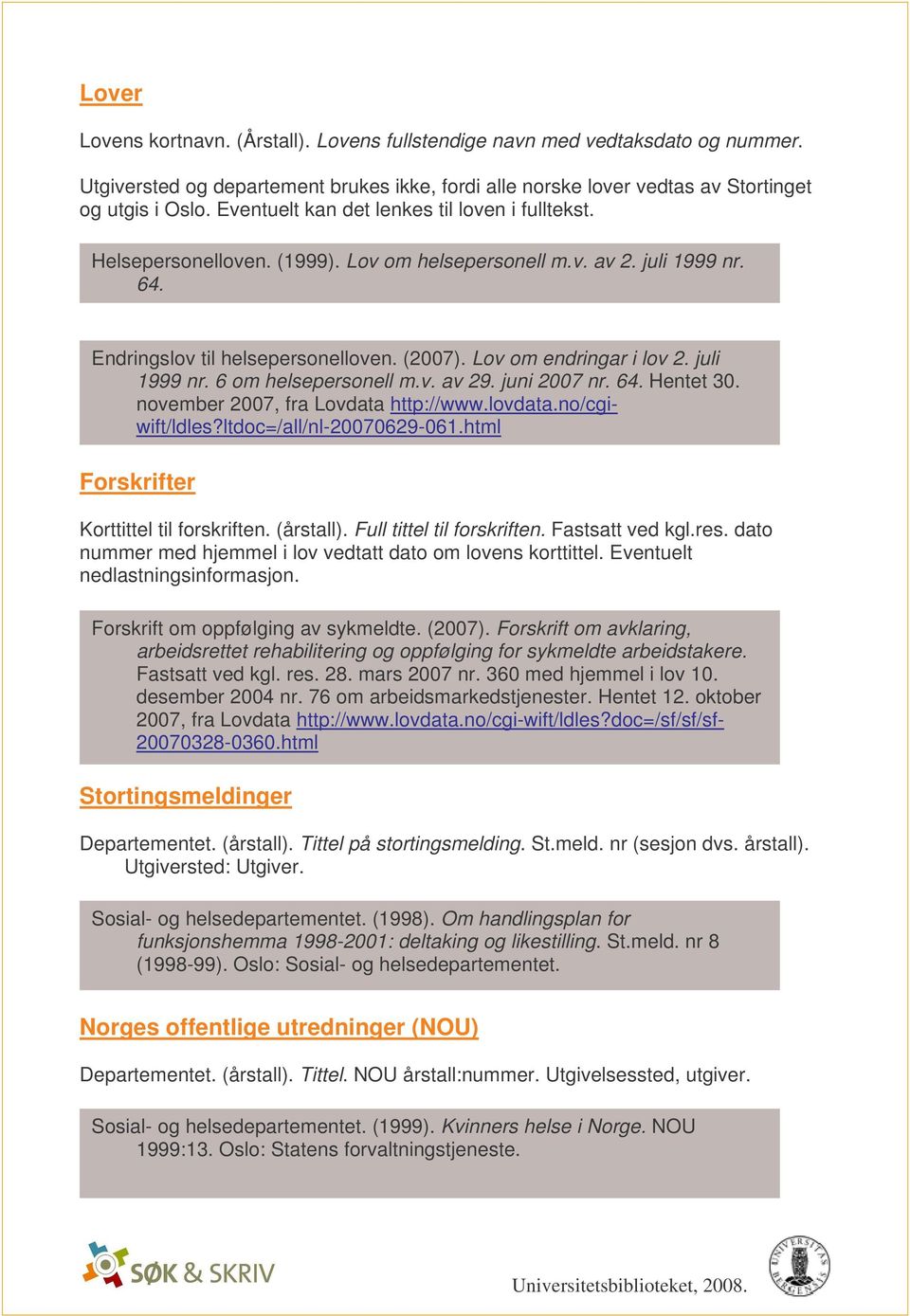 Lover

Lovens kortnavn. (Årstall). Lovens fullstendige navn med vedtaksdato og nummer.

Utgiversted og departement brukes ikke, fordi alle norske lover vedtas av Stortinget og utgis i Oslo. Eventuelt kan det lenkes til loven i fulltekst.

Helsepersonelloven. (1999). Lov om helsepersonell m.v. av 2. juli 1999 nr. 64.

Endringslov til helsepersonelloven. (2007). Lov om endringar i lov 2. juli 1999 nr. 6 om helsepersonell m.v. av 29. juni 2007 nr. 64. Hentet 30. november 2007, fra Lovdata http://www.lovdata.no/cgi-wift/ldles?ltdoc=/all/nl-20070629-061.html

Forskrifter

Korttittel til forskriften. (årstall). Full tittel til forskriften. Fastsatt ved kgl.res. dato nummer med hjemmel i lov vedtatt dato om lovens korttittel. Eventuelt nedlastningsinformasjon.

Forskrift om oppfølging av sykmeldte. (2007). Forskrift om avklaring, arbeidsrettet rehabilitering og oppfølging for sykmeldte arbeidstakere. Fastsatt ved kgl. res. 28. mars 2007 nr. 360 med hjemmel i lov 10. desember 2004 nr. 76 om arbeidsmarkedstjenester. Hentet 12. oktober 2007, fra Lovdata http://www.lovdata.no/cgi-wift/ldles?doc=/sf/sf/sf-20070328-0360.html

Stortingsmeldinger

Departementet. (årstall). Tittel på stortingsmelding. St.meld. nr (sesjon dvs. årstall). Utgiversted: Utgiver.

Sosial- og helsedepartementet. (1998). Om handlingsplan for funksjonshemma 1998-2001: deltaking og likestilling. St.meld. nr 8 (1998-99). Oslo: Sosial- og helsedepartementet.

Norges offentlige utredninger (NOU)

Departementet. (årstall). Tittel. NOU årstall:nummer. Utgivelsessted, utgiver.

Sosial- og helsedepartementet. (1999). Kvinners helse i Norge. NOU 1999:13. Oslo: Statens forvaltningstjeneste.

SØK & SKRIV

Universitetsbiblioteket, 2008.

UNIVERSITAS BERGENSIS